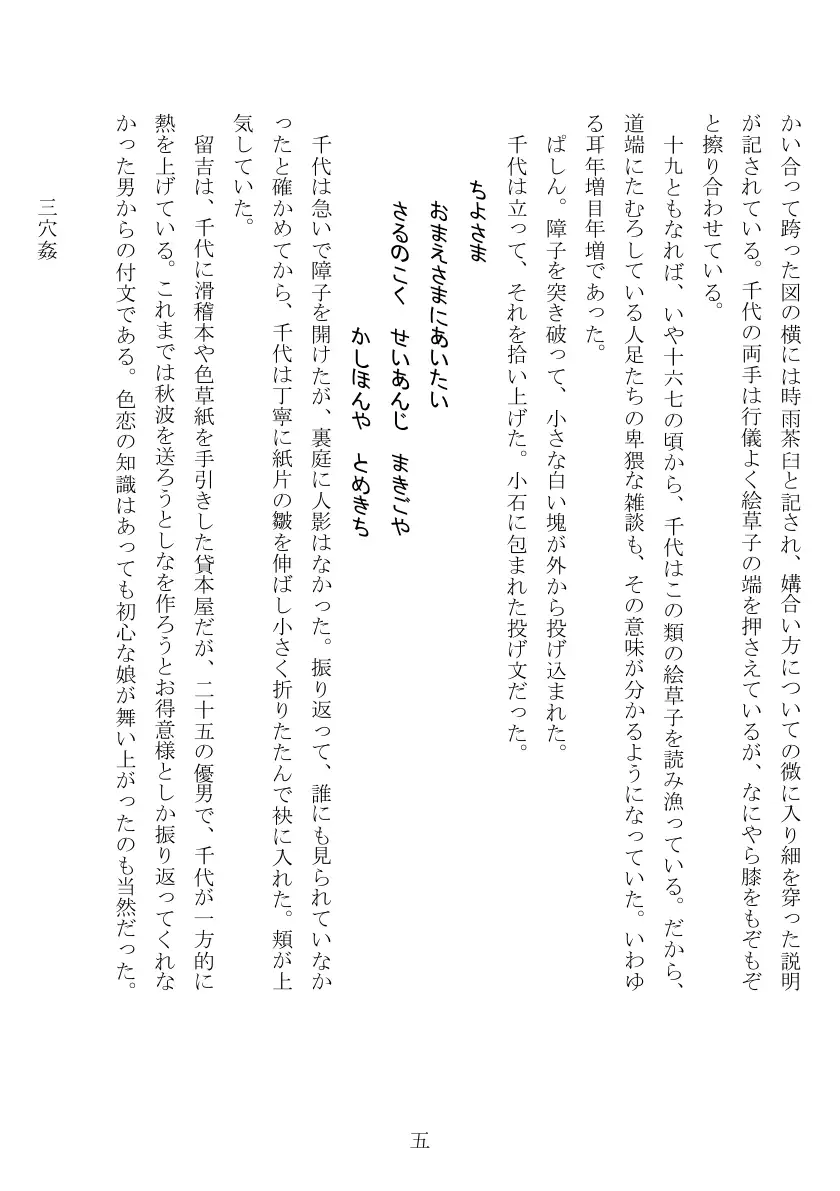 かい合って跨った図の横には時雨茶臼と記され、媾合い方についての微に入り細を穿った説明が記されている。千代の両手は行儀よく絵草子の端を押さえているが、なにやら膝をもぞもぞと擦り合わせている。

十九ともなれば、いや十六七の頃から、千代はこの類の絵草子を読み漁っている。だから、道端にたむろしている人足たちの卑猥な雑談も、その意味が分かるようになっていた。いわゆる耳年増目年増であった。

ぱしん。障子を突き破って、小さな白い塊が外から投げ込まれた。

千代は立って、それを拾い上げた。小石に包まれた投げ文だった。

ちよさま
おまえさまにあいたい
さるのこく　せいあんじ　まきごや
かしほんや　とめきち

千代は急いで障子を開けたが、裏庭に人影はなかった。振り返って、誰にも見られていなかったと確かめてから、千代は丁寧に紙片の皺を伸ばし小さく折りたたんで袂に入れた。頬が上気していた。

留吉は、千代に滑稽本や色草紙を手引きした貸本屋だが、二十五の優男で、千代が一方的に熱を上げている。これまでは秋波を送ろうとしなを作ろうとお得意様としか振り返ってくれなかった男からの付文である。色恋の知識はあっても初心な娘が舞い上がったのも当然だった。

三穴姦

五